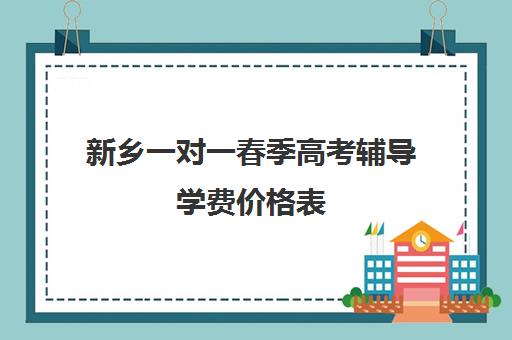 新乡一对一春季高考辅导学费价格表